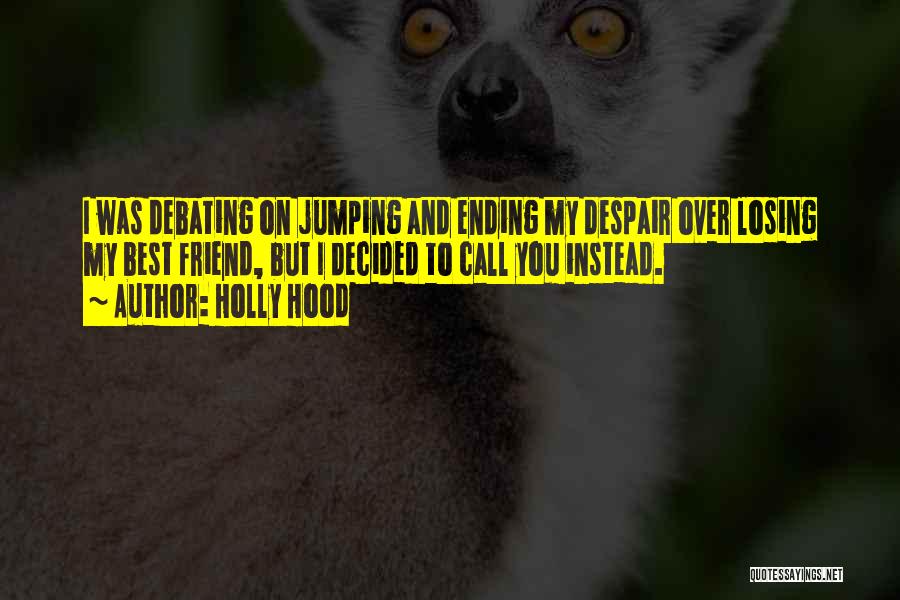 I WAS DEBATING ON JUMPING AND ENDING MY DESPAIR OVER LOSING MY BEST FRIEND, BUT I DECIDED TO CALL YOU INSTEAD.
~ AUTHOR: HOLLY HOOD

QUOTESSAYINGS.NET